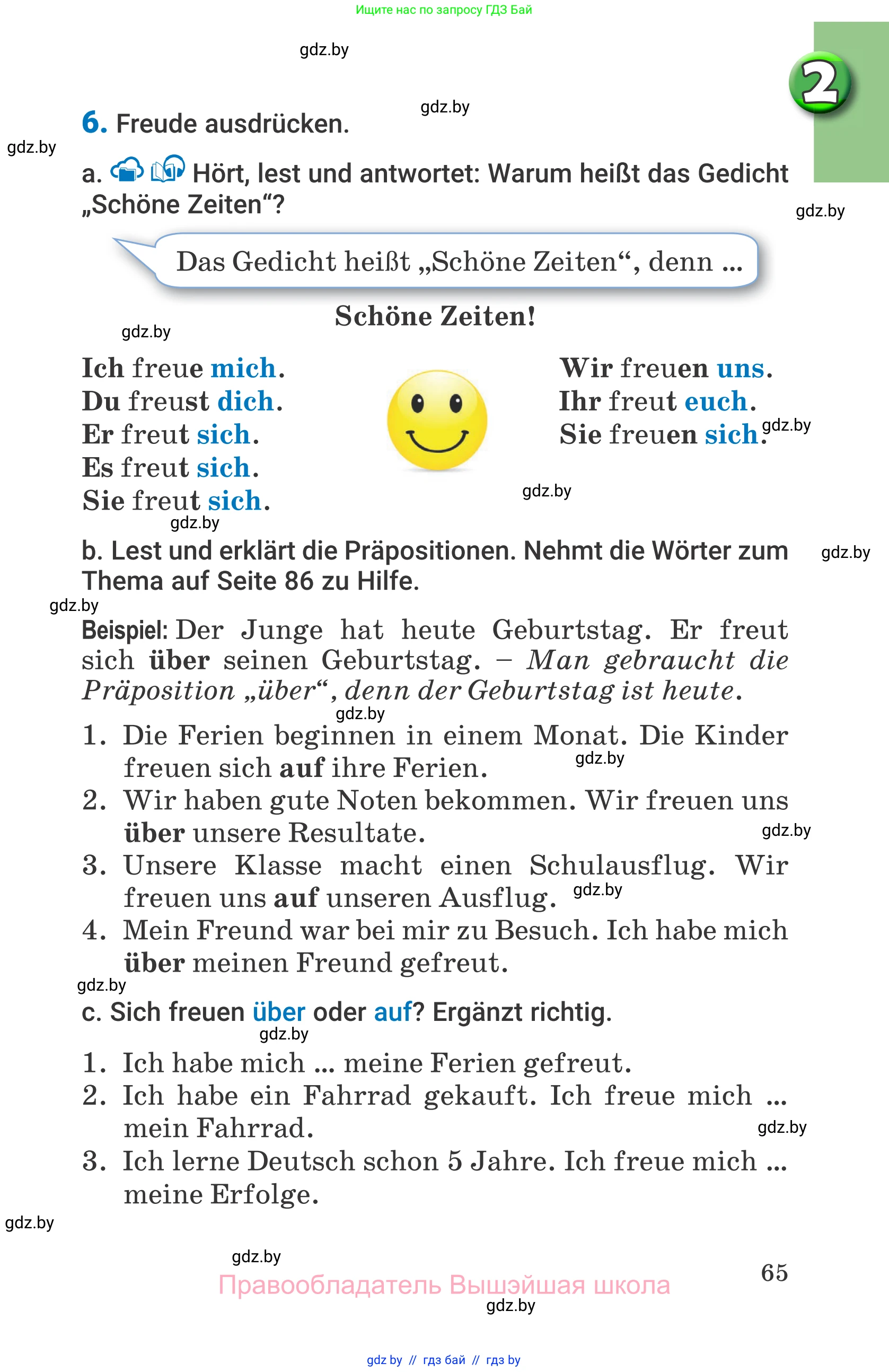 Ищите нас по запросу ГДЗ Бай

gdz.by

2

gdz.by

6. Freude ausdrücken.

gdz.by

a. Hört, lest und antwortet: Warum heißt das Gedicht „Schöne Zeiten“?

gdz.by

Das Gedicht heißt „Schöne Zeiten“, denn ...

Schöne Zeiten!

gdz.by

Ich freue mich.
Du freust dich.
Er freut sich.
Es freut sich.
Sie freut sich.

Wir freuen uns.
Ihr freut euch.
Sie freuen sich.

gdz.by

gdz.by

gdz.by

b. Lest und erklärt die Präpositionen. Nehmt die Wörter zum Thema auf Seite 86 zu Hilfe.

gdz.by

gdz.by

Beispiel: Der Junge hat heute Geburtstag. Er freut sich über seinen Geburtstag. – Man gebraucht die Präposition „über“, denn der Geburtstag ist heute.

gdz.by

1. Die Ferien beginnen in einem Monat. Die Kinder freuen sich auf ihre Ferien.

gdz.by

2. Wir haben gute Noten bekommen. Wir freuen uns über unsere Resultate.

gdz.by

3. Unsere Klasse macht einen Schulausflug. Wir freuen uns auf unseren Ausflug.

gdz.by

4. Mein Freund war bei mir zu Besuch. Ich habe mich über meinen Freund gefreut.

gdz.by

c. Sich freuen über oder auf? Ergänzt richtig.

gdz.by

1. Ich habe mich ... meine Ferien gefreut.
2. Ich habe ein Fahrrad gekauft. Ich freue mich ... mein Fahrrad.

gdz.by

3. Ich lerne Deutsch schon 5 Jahre. Ich freue mich ... meine Erfolge.

gdz.by

gdz.by

65

Правообладатель Вышэйшая школа

gdz.by

gdz by // гдз бай // гдз by